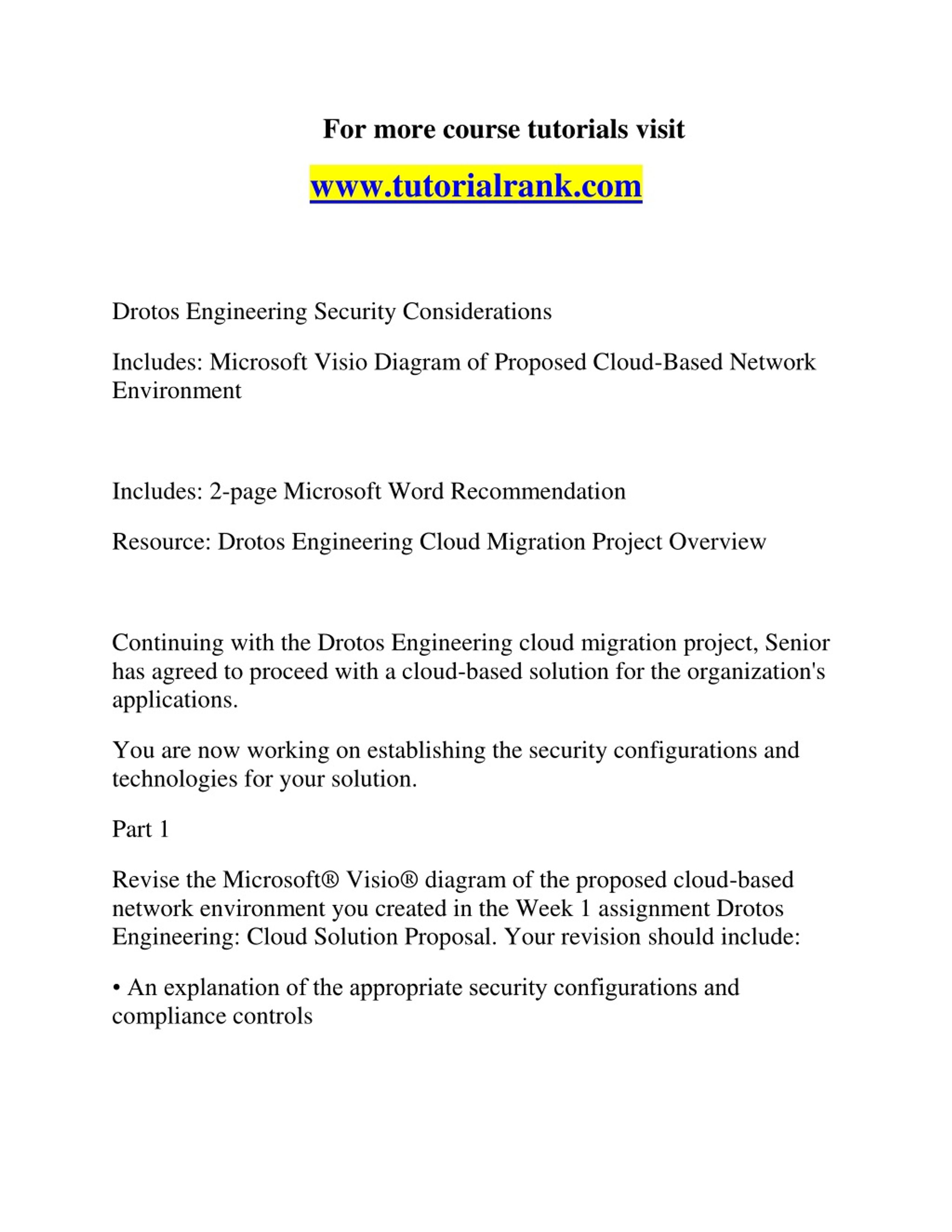 For more course tutorials visit

www.tutorialrank.com

Drotos Engineering Security Considerations

Includes: Microsoft Visio Diagram of Proposed Cloud-Based Network Environment

Includes: 2-page Microsoft Word Recommendation

Resource: Drotos Engineering Cloud Migration Project Overview

Continuing with the Drotos Engineering cloud migration project, Senior has agreed to proceed with a cloud-based solution for the organization's applications.

You are now working on establishing the security configurations and technologies for your solution.

Part 1

Revise the Microsoft® Visio® diagram of the proposed cloud-based network environment you created in the Week 1 assignment Drotos Engineering: Cloud Solution Proposal. Your revision should include:

• An explanation of the appropriate security configurations and compliance controls